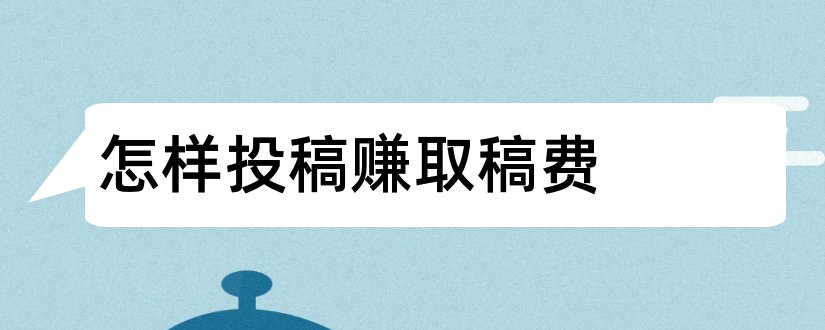 怎样投稿赚取稿费